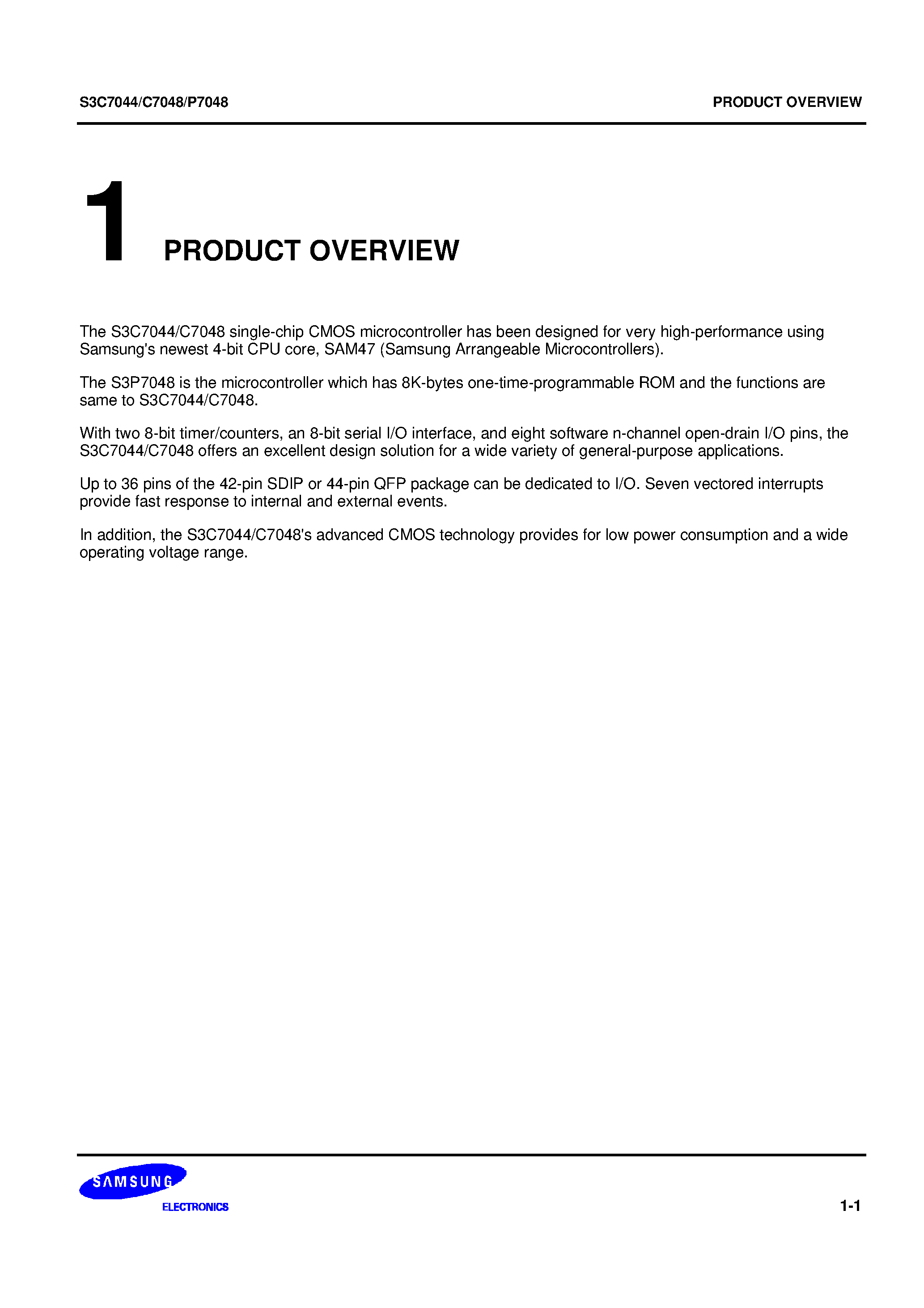 S3C7044/C7048/P7048

PRODUCT OVERVIEW

1 PRODUCT OVERVIEW

The S3C7044/C7048 single-chip CMOS microcontroller has been designed for very high-performance using Samsung's newest 4-bit CPU core, SAM47 (Samsung Arrangeable Microcontrollers).

The S3P7048 is the microcontroller which has 8K-bytes one-time-programmable ROM and the functions are same to S3C7044/C7048.

With two 8-bit timer/counters, an 8-bit serial I/O interface, and eight software n-channel open-drain I/O pins, the S3C7044/C7048 offers an excellent design solution for a wide variety of general-purpose applications.

Up to 36 pins of the 42-pin SDIP or 44-pin QFP package can be dedicated to I/O. Seven vectored interrupts provide fast response to internal and external events.

In addition, the S3C7044/C7048's advanced CMOS technology provides for low power consumption and a wide operating voltage range.

SAMSUNG
ELECTRONICS

1-1